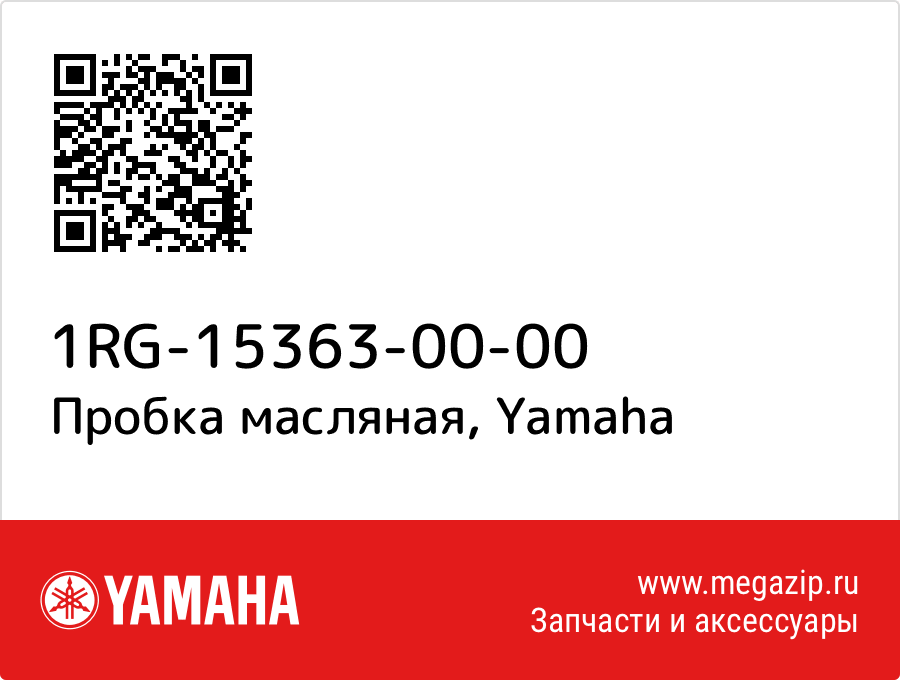 1RG-15363-00-00
Пробка масляная, Yamaha

YAMAHA

www.megazip.ru
Запчасти и аксессуары